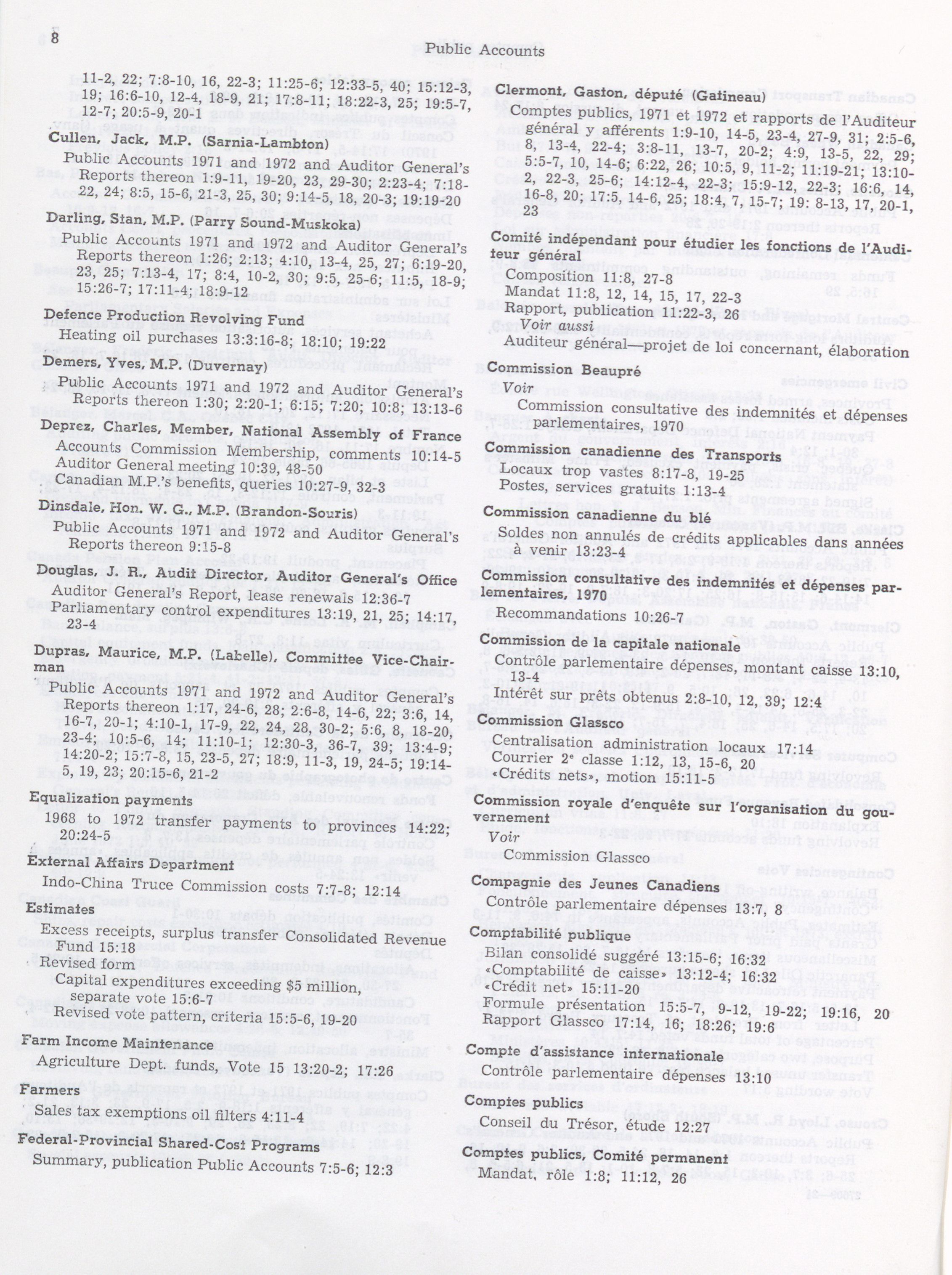 8

Public Accounts

11-2, 22; 7:8-10, 16, 22-3; 11:25-6; 12:33-5, 40; 15:12-3, 19; 16:6-10, 12-4, 18-9, 21; 17:8-11; 18:22-3, 25; 19:5-7, 12-7; 20:5-9, 20-1

Cullen, Jack, M.P. (Sarnia-Lambton)
Public Accounts 1971 and 1972 and Auditor General's Reports thereon 1:9-11, 19-20, 23, 29-30; 2:23-4; 7:18-22, 24; 8:5, 15-6, 21-3, 25, 30; 9:14-5, 18, 20-3; 19:19-20

Darling, Stan, M.P. (Parry Sound-Muskoka)
Public Accounts 1971 and 1972 and Auditor General's Reports thereon 1:26; 2:13; 4:10, 13-4, 25, 27; 6:19-20, 23, 25; 7:13-4, 17; 8:4, 10-2, 30; 9:5, 25-6; 11:5, 18-9; 15:26-7; 17:11-4; 18:9-12

Defence Production Revolving Fund
Heating oil purchases 13:3:16-8; 18:10; 19:22

Demers, Yves, M.P. (Duvernay)
Public Accounts 1971 and 1972 and Auditor General's Reports thereon 1:30; 2:20-1; 6:15; 7:20; 10:8; 13:13-6

Deprez, Charles, Member, National Assembly of France
Accounts Commission Membership, comments 10:14-5
Auditor General meeting 10:39, 48-50
Canadian M.P.'s benefits, queries 10:27-9, 32-3

Dinsdale, Hon. W. G., M.P. (Brandon-Souris)
Public Accounts 1971 and 1972 and Auditor General's Reports thereon 9:15-8

Douglas, J. R., Audit Director, Auditor General's Office
Auditor General's Report, lease renewals 12:36-7
Parliamentary control expenditures 13:19, 21, 25; 14:17, 23-4

Dupras, Maurice, M.P. (Labelle), Committee Vice-Chairman
Public Accounts 1971 and 1972 and Auditor General's Reports thereon 1:17, 24-6, 28; 2:6-8, 14-6, 22; 3:6, 14, 16-7, 20-1; 4:10-1, 17-9, 22, 24, 28, 30-2; 5:6, 8, 18-20, 23-4; 10:5-6, 14; 11:10-1; 12:30-3, 36-7, 39; 13:4-9; 14:20-2; 15:7-8, 15, 23-5, 27; 18:9, 11-3, 19, 24-5; 19:14-5, 19, 23; 20:15-6, 21-2

Equalization payments
1968 to 1972 transfer payments to provinces 14:22; 20:24-5

External Affairs Department
Indo-China Truce Commission costs 7:7-8; 12:14

Estimates
Excess receipts, surplus transfer Consolidated Revenue Fund 15:18
Revised form
Capital expenditures exceeding $5 million, separate vote 15:6-7
Revised vote pattern, criteria 15:5-6, 19-20

Farm Income Maintenance
Agriculture Dept. funds, Vote 15 13:20-2; 17:26

Farmers
Sales tax exemptions oil filters 4:11-4

Federal-Provincial Shared-Cost Programs
Summary, publication Public Accounts 7:5-6; 12:3

Clermont, Gaston, député (Gatineau)
Comptes publics, 1971 et 1972 et rapports de l'Auditeur général y afférents 1:9-10, 14-5, 23-4, 27-9, 31; 2:5-6, 8, 13-4, 22-4; 3:8-11, 13-7, 20-2; 4:9, 13-5, 22, 29; 5:5-7, 10, 14-6; 6:22, 26; 10:5, 9, 11-2; 11:19-21; 13:10-2, 22-3, 25-6; 14:12-4, 22-3; 15:9-12, 22-3; 16:6, 14, 16-8, 20; 17:5, 14-6, 25; 18:4, 7, 15-7; 19: 8-13, 17, 20-1, 23

Comité indépendant pour étudier les fonctions de l'Auditeur général
Composition 11:8, 27-8
Mandat 11:8, 12, 14, 15, 17, 22-3
Rapport, publication 11:22-3, 26
Voir aussi
Auditeur général—projet de loi concernant, élaboration

Commission Beaupré
Voir
Commission consultative des indemnités et dépenses parlementaires, 1970

Commission canadienne des Transports
Locaux trop vastes 8:17-8, 19-25
Postes, services gratuits 1:13-4

Commission canadienne du blé
Soldes non annulés de crédits applicables dans années à venir 13:23-4

Commission consultative des indemnités et dépenses parlementaires, 1970
Recommandations 10:26-7

Commission de la capitale nationale
Contrôle parlementaire dépenses, montant caisse 13:10, 13-4
Intérêt sur prêts obtenus 2:8-10, 12, 39; 12:4

Commission Glassco
Centralisation administration locaux 17:14
Courrier 2e classe 1:12, 13, 15-6, 20
«Crédits nets», motion 15:11-5

Commission royale d'enquête sur l'organisation du gouvernement
Voir
Commission Glassco

Compagnie des Jeunes Canadiens
Contrôle parlementaire dépenses 13:7, 8

Comptabilité publique
Bilan consolidé suggéré 13:15-6; 16:32
«Comptabilité de caisse» 13:12-4; 16:32
«Crédit net» 15:11-20
Formule présentation 15:5-7, 9-12, 19-22; 19:16, 20
Rapport Glassco 17:14, 16; 18:26; 19:6

Compte d'assistance internationale
Contrôle parlementaire dépenses 13:10

Comptes publics
Conseil du Trésor, étude 12:27

Comptes publics, Comité permanent
Mandat, rôle 1:8; 11:12, 26